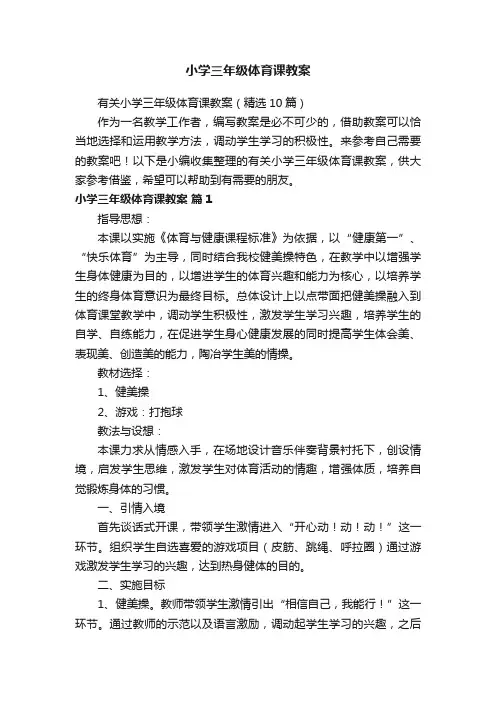 小学三年级体育课教案

有关小学三年级体育课教案（精选10篇）

作为一名教学工作者，编写教案是必不可少的，借助教案可以恰当地选择和运用教学方法，调动学生学习的积极性。来参考自己需要的教案吧！以下是小编收集整理的有关小学三年级体育课教案，供大家参考借鉴，希望可以帮助到有需要的朋友。

小学三年级体育课教案 篇1

指导思想：

本课以实施《体育与健康课程标准》为依据，以“健康第一”、“快乐体育”为主导，同时结合我校健美操特色，在教学中以增强学生身体健康为目的，以增进学生的体育兴趣和能力为核心，以培养学生的终身体育意识为最终目标。总体设计上以点带面把健美操融入到体育课堂教学中，调动学生积极性，激发学生学习兴趣，培养学生的自学、自练能力，在促进学生身心健康发展的同时提高学生体会美、表现美、创造美的能力，陶冶学生美的情操。

教材选择：

1、健美操

2、游戏：打抱球

教法与设想：

本课力求从情感入手，在场地设计音乐伴奏背景衬托下，创设情境，启发学生思维，激发学生对体育活动的情趣，增强体质，培养自觉锻炼身体的习惯。

一、引情入境

首先谈话式开课，带领学生激情进入“开心动！动！动！”这一环节。组织学生自选喜爱的游戏项目（皮筋、跳绳、呼拉圈）通过游戏激发学生学习的兴趣，达到热身健体的目的。

二、实施目标

1、健美操。教师带领学生激情引出“相信自己，我能行！”这一环节。通过教师的示范以及语言激励，调动起学生学习的兴趣，之后